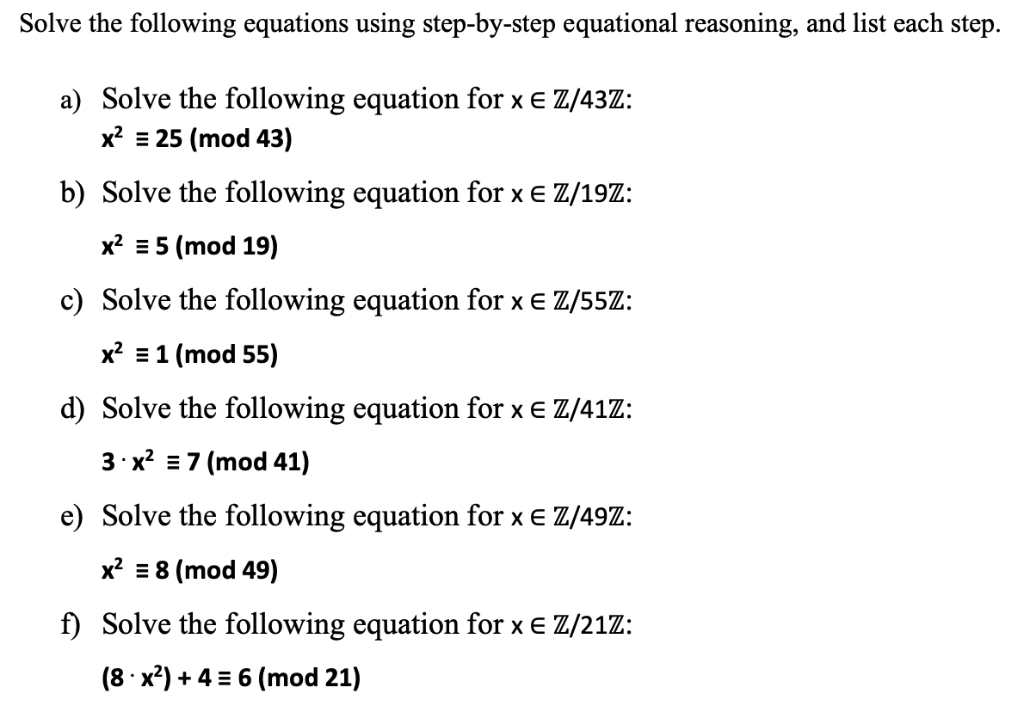 Solve the following equations using step-by-step equational reasoning, and list each step.

a) Solve the following equation for $x \in \mathbb{Z}/43\mathbb{Z}$:
$x^2 \equiv 25 \pmod{43}$

b) Solve the following equation for $x \in \mathbb{Z}/19\mathbb{Z}$:
$x^2 \equiv 5 \pmod{19}$

c) Solve the following equation for $x \in \mathbb{Z}/55\mathbb{Z}$:
$x^2 \equiv 1 \pmod{55}$

d) Solve the following equation for $x \in \mathbb{Z}/41\mathbb{Z}$:
$3 \cdot x^2 \equiv 7 \pmod{41}$

e) Solve the following equation for $x \in \mathbb{Z}/49\mathbb{Z}$:
$x^2 \equiv 8 \pmod{49}$

f) Solve the following equation for $x \in \mathbb{Z}/21\mathbb{Z}$:
$(8 \cdot x^2) + 4 \equiv 6 \pmod{21}$